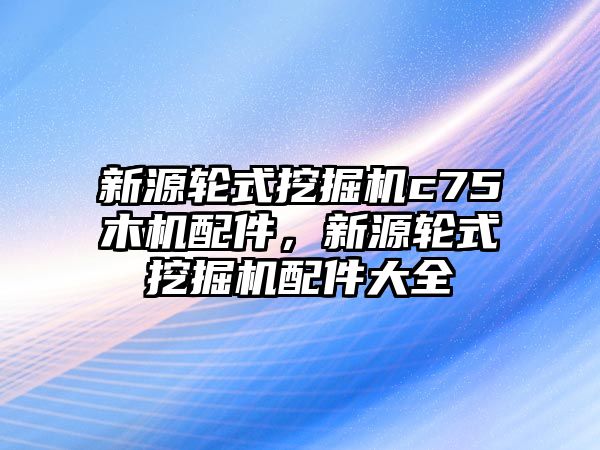 新源轮式挖掘机c75木机配件，新源轮式挖掘机配件大全